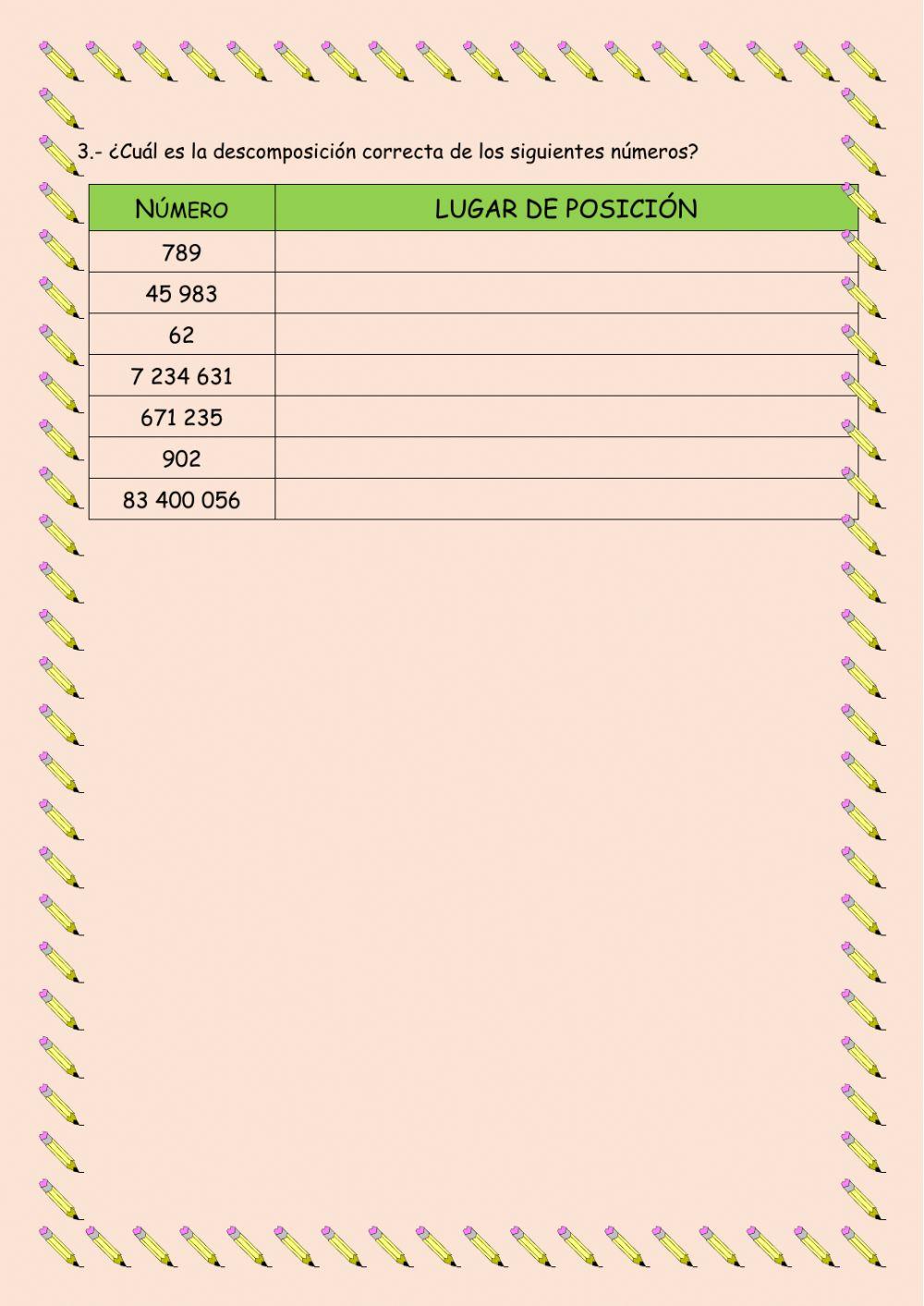 3.- ¿Cuál es la descomposición correcta de los siguientes números?

| NÚMERO | LUGAR DE POSICIÓN |
|---|---|
| 789 | |
| 45 983 | |
| 62 | |
| 7 234 631 | |
| 671 235 | |
| 902 | |
| 83 400 056 | |